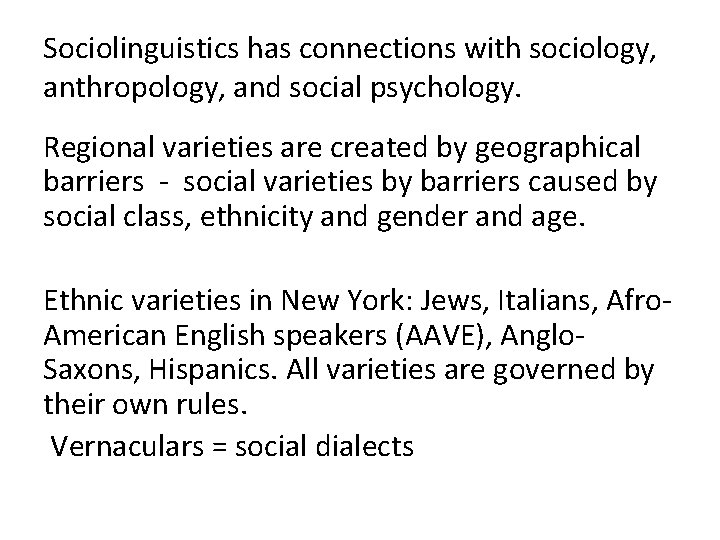 Sociolinguistics has connections with sociology, anthropology, and social psychology.

Regional varieties are created by geographical barriers - social varieties by barriers caused by social class, ethnicity and gender and age.

Ethnic varieties in New York: Jews, Italians, Afro-American English speakers (AAVE), Anglo-Saxons, Hispanics. All varieties are governed by their own rules.

Vernaculars = social dialects